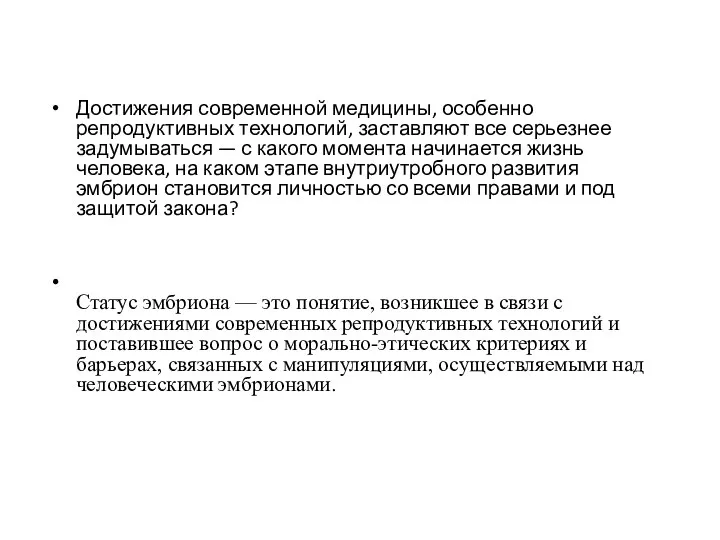 • Достижения современной медицины, особенно репродуктивных технологий, заставляют все серьезнее задумываться — с какого момента начинается жизнь человека, на каком этапе внутриутробного развития эмбрион становится личностью со всеми правами и под защитой закона?

•

Статус эмбриона — это понятие, возникшее в связи с достижениями современных репродуктивных технологий и поставившее вопрос о морально-этических критериях и барьерах, связанных с манипуляциями, осуществляемыми над человеческими эмбрионами.